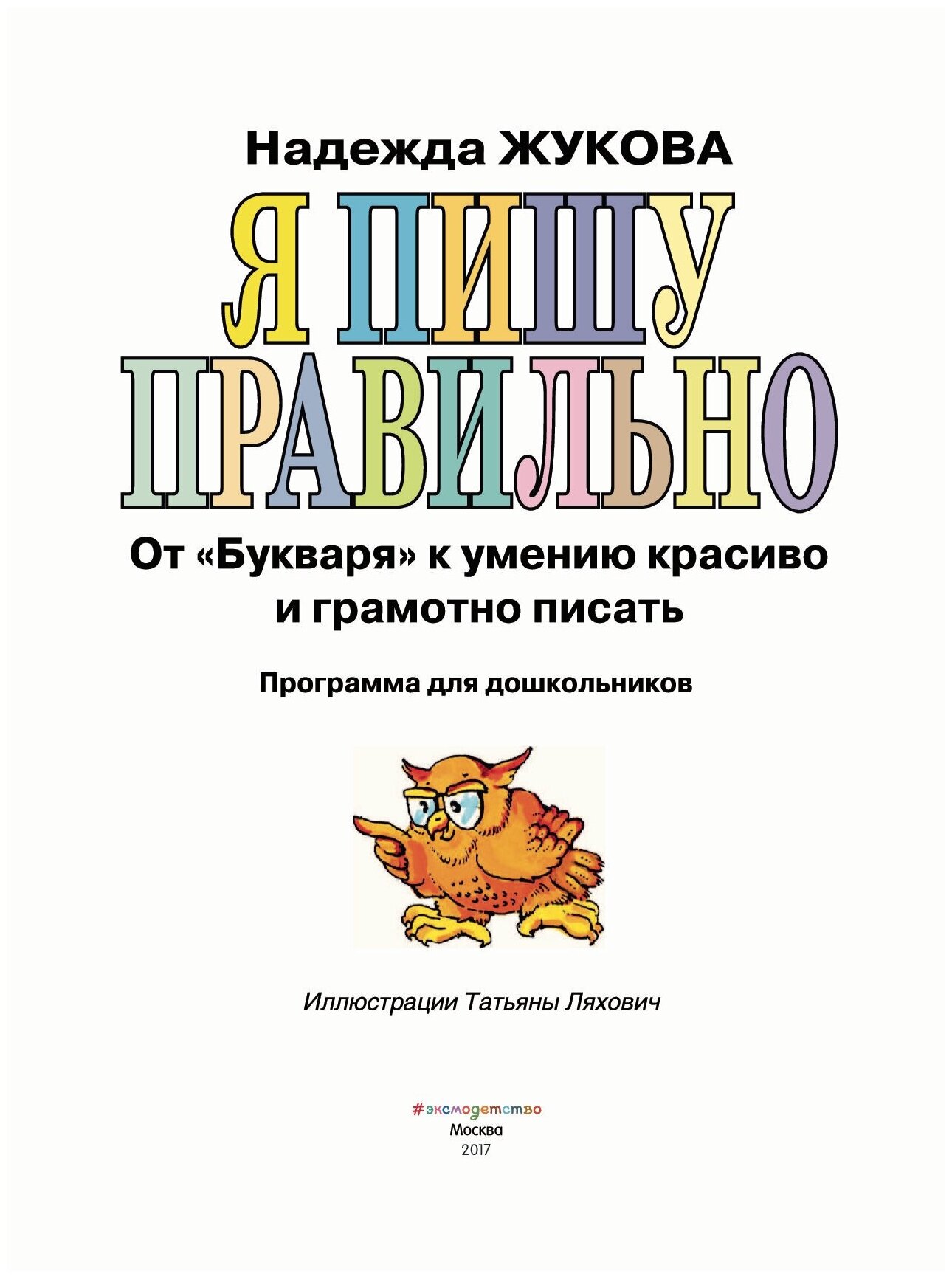 Надежда ЖУКОВА

Я ПИШУ ПРАВИЛЬНО

От «Букваря» к умению красиво и грамотно писать

Программа для дошкольников

Иллюстрации Татьяны Ляхович

#эксмодетство
Москва
2017